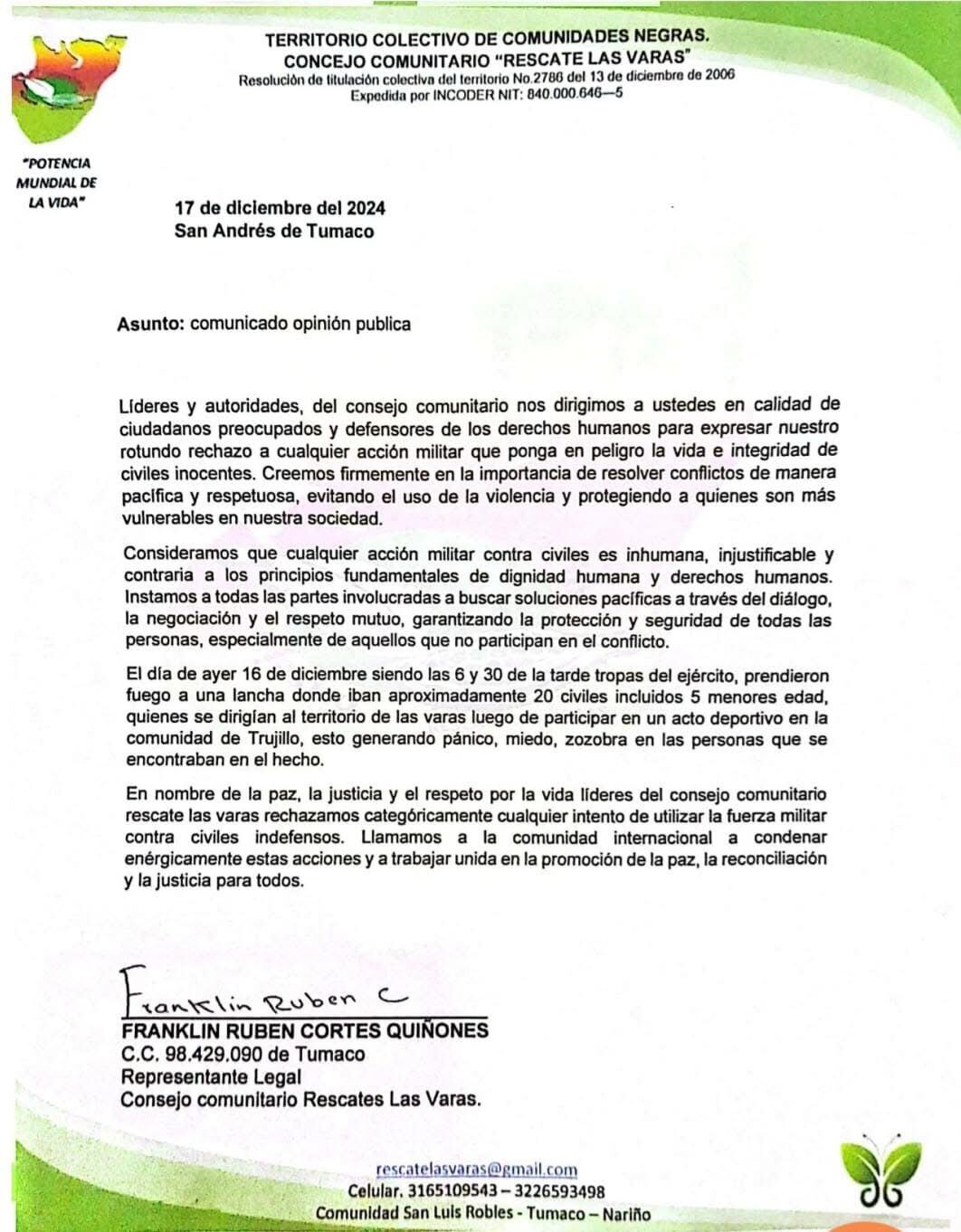 TERRITORIO COLECTIVO DE COMUNIDADES NEGRAS.
CONCEJO COMUNITARIO "RESCATE LAS VARAS"
Resolución de titulación colectiva del territorio No.2786 del 13 de diciembre de 2006
Expedida por INCODER NIT: 840.000.646—5

"POTENCIA MUNDIAL DE LA VIDA"

17 de diciembre del 2024
San Andrés de Tumaco

Asunto: comunicado opinión publica

Líderes y autoridades, del consejo comunitario nos dirigimos a ustedes en calidad de ciudadanos preocupados y defensores de los derechos humanos para expresar nuestro rotundo rechazo a cualquier acción militar que ponga en peligro la vida e integridad de civiles inocentes. Creemos firmemente en la importancia de resolver conflictos de manera pacífica y respetuosa, evitando el uso de la violencia y protegiendo a quienes son más vulnerables en nuestra sociedad.

Consideramos que cualquier acción militar contra civiles es inhumana, injustificable y contraria a los principios fundamentales de dignidad humana y derechos humanos. Instamos a todas las partes involucradas a buscar soluciones pacíficas a través del diálogo, la negociación y el respeto mutuo, garantizando la protección y seguridad de todas las personas, especialmente de aquellos que no participan en el conflicto.

El día de ayer 16 de diciembre siendo las 6 y 30 de la tarde tropas del ejército, prendieron fuego a una lancha donde iban aproximadamente 20 civiles incluidos 5 menores edad, quienes se dirigían al territorio de las varas luego de participar en un acto deportivo en la comunidad de Trujillo, esto generando pánico, miedo, zozobra en las personas que se encontraban en el hecho.

En nombre de la paz, la justicia y el respeto por la vida líderes del consejo comunitario rescate las varas rechazamos categóricamente cualquier intento de utilizar la fuerza militar contra civiles indefensos. Llamamos a la comunidad internacional a condenar enérgicamente estas acciones y a trabajar unida en la promoción de la paz, la reconciliación y la justicia para todos.

Franklin Ruben C
FRANKLIN RUBEN CORTES QUIÑONES
C.C. 98.429.090 de Tumaco
Representante Legal
Consejo comunitario Rescates Las Varas.

rescatelasvaras@gmail.com
Celular. 3165109543 – 3226593498
Comunidad San Luis Robles - Tumaco – Nariño